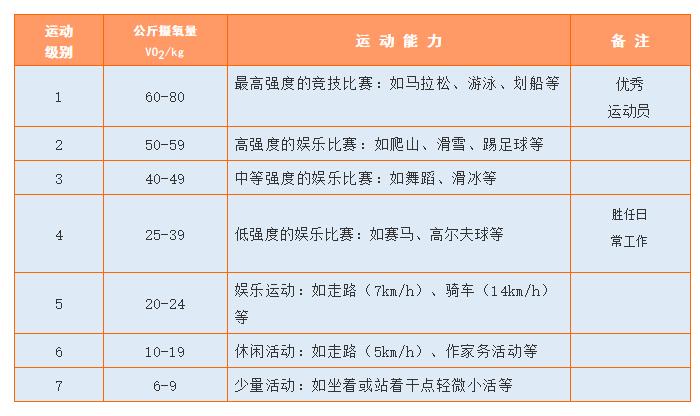 | 运动级别 | 公斤摄氧量 $VO_2/kg$ | 运动能力 | 备注 |
|---|---|---|---|
| 1 | 60-80 | 最高强度的竞技比赛：如马拉松、游泳、划船等 | 优秀运动员 |
| 2 | 50-59 | 高强度的娱乐比赛：如爬山、滑雪、踢足球等 | |
| 3 | 40-49 | 中等强度的娱乐比赛：如舞蹈、滑冰等 | |
| 4 | 25-39 | 低强度的娱乐比赛：如赛马、高尔夫球等 | 胜任日常工作 |
| 5 | 20-24 | 娱乐运动：如走路（7km/h）、骑车（14km/h）等 | |
| 6 | 10-19 | 休闲活动：如走路（5km/h）、作家务活动等 | |
| 7 | 6-9 | 少量活动：如坐着或站着干点轻微小活等 | |